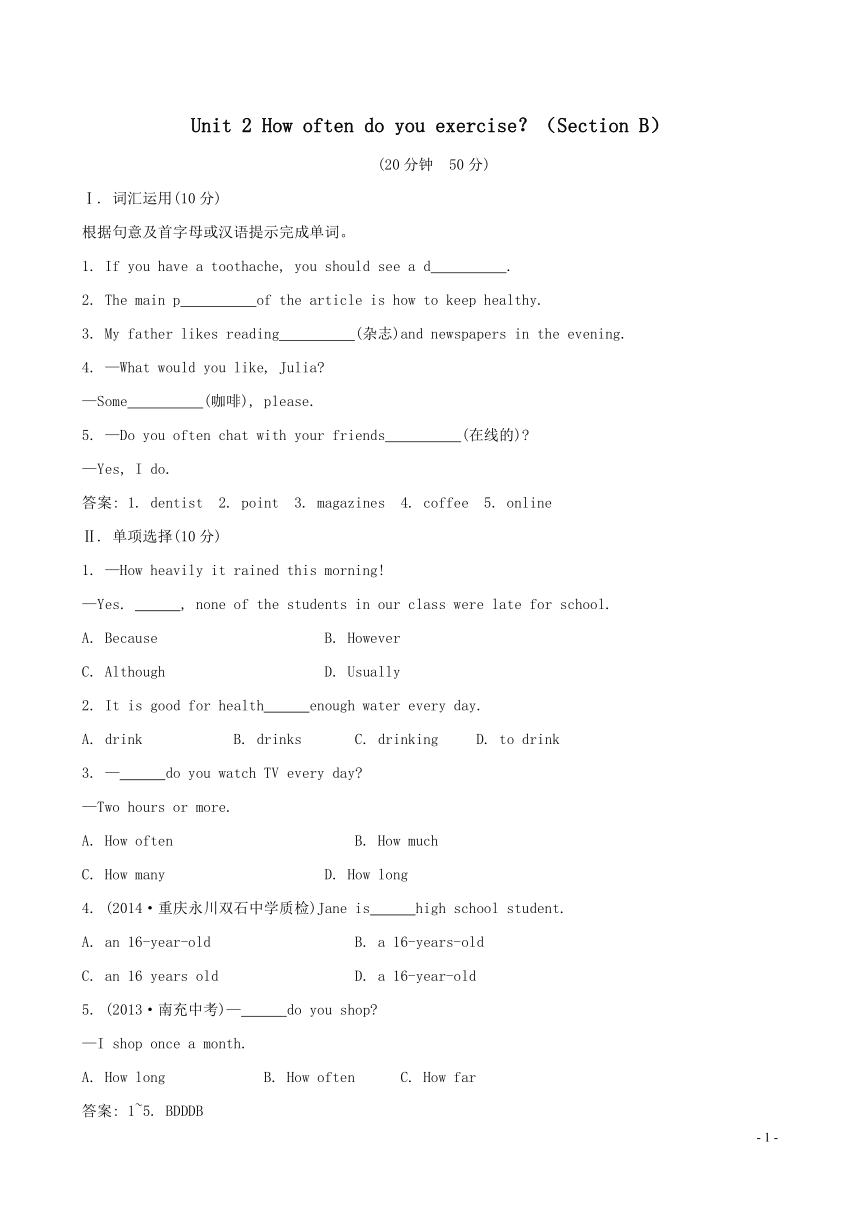 Unit 2 How often do you exercise? (Section B)

(20 分钟 50 分)

Ⅰ. 词汇运用(10 分)

根据句意及首字母或汉语提示完成单词。

1. If you have a toothache, you should see a d__________.

2. The main p__________of the article is how to keep healthy.

3. My father likes reading__________(杂志)and newspapers in the evening.

4. —What would you like, Julia?

—Some__________(咖啡), please.

5. —Do you often chat with your friends__________(在线的)?

—Yes, I do.

答案: 1. dentist 2. point 3. magazines 4. coffee 5. online

Ⅱ. 单项选择(10 分)

1. —How heavily it rained this morning!

—Yes. ______, none of the students in our class were late for school.

A. Because B. However

C. Although D. Usually

2. It is good for health______enough water every day.

A. drink B. drinks C. drinking D. to drink

3. —______do you watch TV every day?

—Two hours or more.

A. How often B. How much

C. How many D. How long

4. (2014·重庆永川双石中学质检)Jane is______high school student.

A. an 16-year-old B. a 16-years-old

C. an 16 years old D. a 16-year-old

5. (2013·南充中考)—______do you shop?

—I shop once a month.

A. How long B. How often C. How far

答案: 1~5. BDDDB

- 1 -